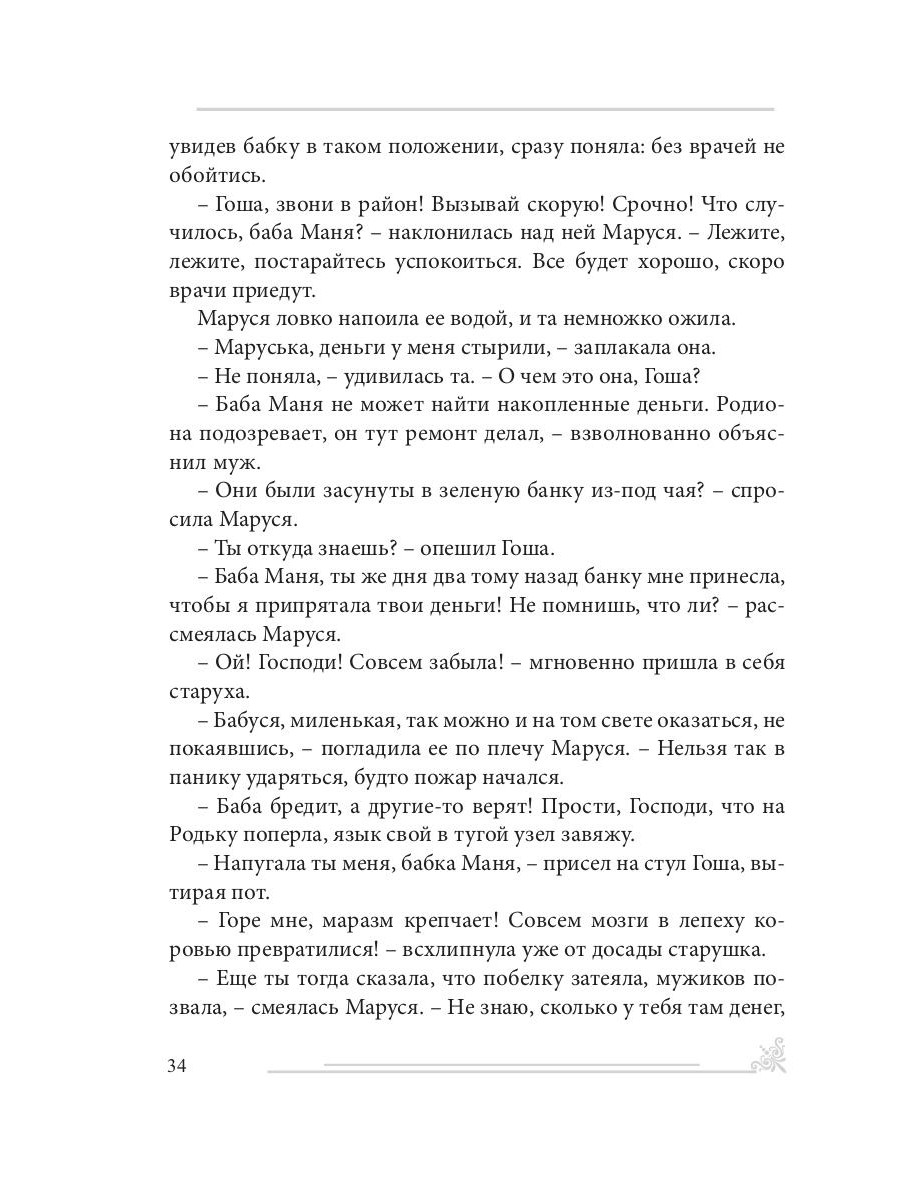 увидев бабку в таком положении, сразу поняла: без врачей не обойтись.

– Гоша, звони в район! Вызывай скорую! Срочно! Что случилось, баба Маня? – наклонилась над ней Маруся. – Лежите, лежите, постарайтесь успокоиться. Все будет хорошо, скоро врачи приедут.

Маруся ловко напоила ее водой, и та немножко ожила.

– Маруська, деньги у меня стырили, – заплакала она.

– Не поняла, – удивилась та. – О чем это она, Гоша?

– Баба Маня не может найти накопленные деньги. Родиона подозревает, он тут ремонт делал, – взволнованно объяснил муж.

– Они были засунуты в зеленую банку из-под чая? – спросила Маруся.

– Ты откуда знаешь? – опешил Гоша.

– Баба Маня, ты же дня два тому назад банку мне принесла, чтобы я припрятала твои деньги! Не помнишь, что ли? – рассмеялась Маруся.

– Ой! Господи! Совсем забыла! – мгновенно пришла в себя старуха.

– Бабуся, миленькая, так можно и на том свете оказаться, не покаявшись, – погладила ее по плечу Маруся. – Нельзя так в панику ударяться, будто пожар начался.

– Баба бредит, а другие-то верят! Прости, Господи, что на Родьку поперла, язык свой в тугой узел завяжу.

– Напугала ты меня, бабка Маня, – присел на стул Гоша, вытирая пот.

– Горе мне, маразм крепчает! Совсем мозги в лепеху коровью превратилися! – всхлипнула уже от досады старушка.

– Еще ты тогда сказала, что побелку затеяла, мужиков позвала, – смеялась Маруся. – Не знаю, сколько у тебя там денег,

34